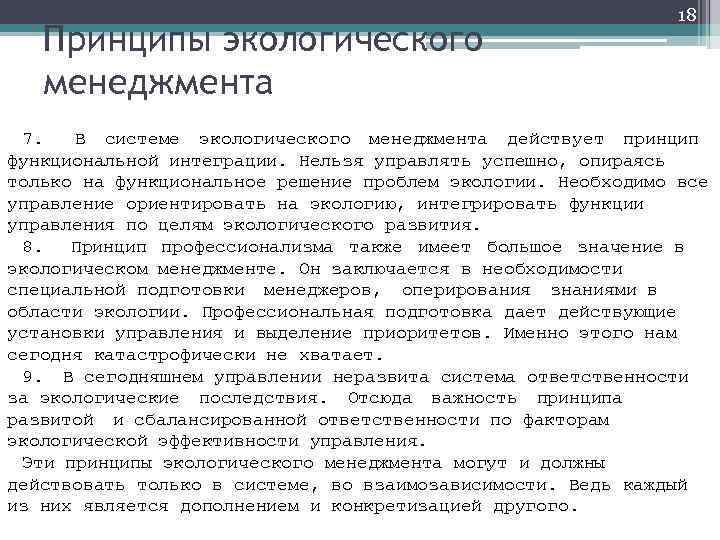 18

Принципы экологического менеджмента

7. В системе экологического менеджмента действует принцип функциональной интеграции. Нельзя управлять успешно, опираясь только на функциональное решение проблем экологии. Необходимо все управление ориентировать на экологию, интегрировать функции управления по целям экологического развития.

8. Принцип профессионализма также имеет большое значение в экологическом менеджменте. Он заключается в необходимости специальной подготовки менеджеров, оперирования знаниями в области экологии. Профессиональная подготовка дает действующие установки управления и выделение приоритетов. Именно этого нам сегодня катастрофически не хватает.

9. В сегодняшнем управлении неразвита система ответственности за экологические последствия. Отсюда важность принципа развитой и сбалансированной ответственности по факторам экологической эффективности управления.

Эти принципы экологического менеджмента могут и должны действовать только в системе, во взаимозависимости. Ведь каждый из них является дополнением и конкретизацией другого.